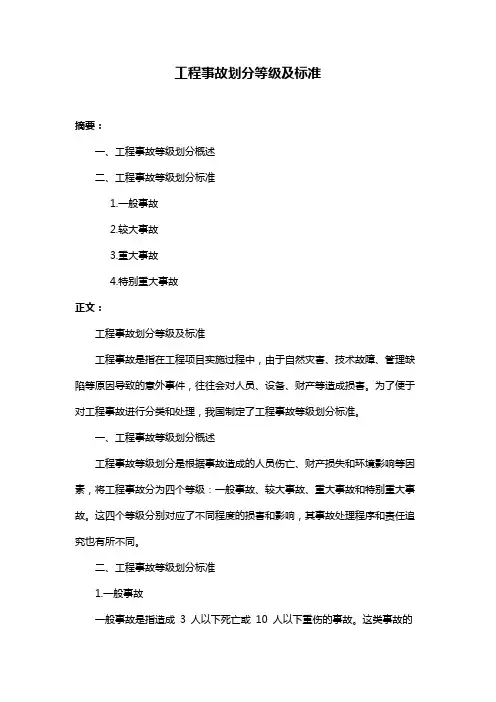 工程事故划分等级及标准

摘要：

一、工程事故等级划分概述

二、工程事故等级划分标准

1.一般事故

2.较大事故

3.重大事故

4.特别重大事故

正文：

工程事故划分等级及标准

工程事故是指在工程项目实施过程中，由于自然灾害、技术故障、管理缺陷等原因导致的意外事件，往往会对人员、设备、财产等造成损害。为了便于对工程事故进行分类和处理，我国制定了工程事故等级划分标准。

一、工程事故等级划分概述

工程事故等级划分是根据事故造成的人员伤亡、财产损失和环境影响等因素，将工程事故分为四个等级：一般事故、较大事故、重大事故和特别重大事故。这四个等级分别对应了不同程度的损害和影响，其事故处理程序和责任追究也有所不同。

二、工程事故等级划分标准

1.一般事故

一般事故是指造成 3 人以下死亡或 10 人以下重伤的事故。这类事故的